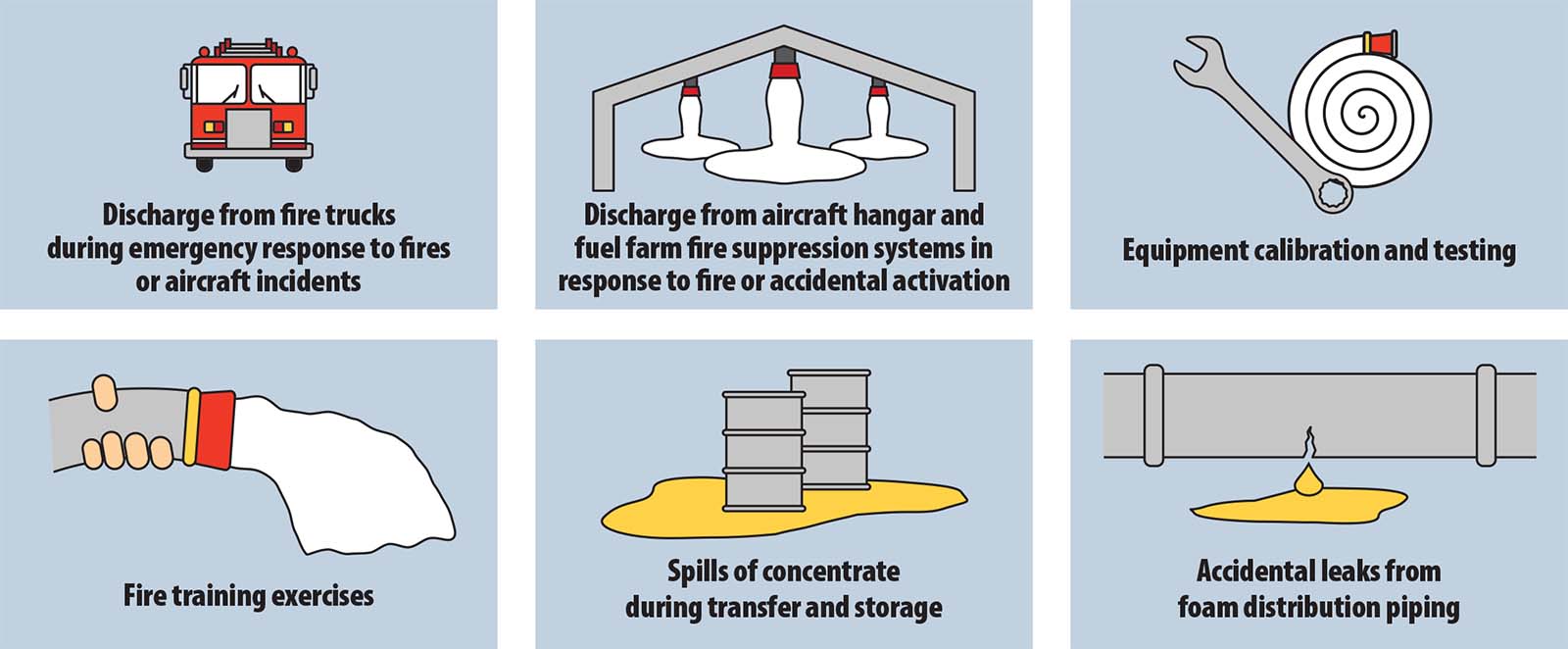 Discharge from fire trucks during emergency response to fires or aircraft incidents

Discharge from aircraft hangar and fuel farm fire suppression systems in response to fire or accidental activation

Equipment calibration and testing

Fire training exercises

Spills of concentrate during transfer and storage

Accidental leaks from foam distribution piping